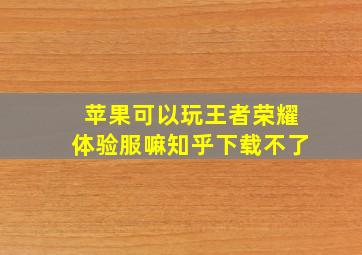 苹果可以玩王者荣耀
体验服嘛知乎下载不了